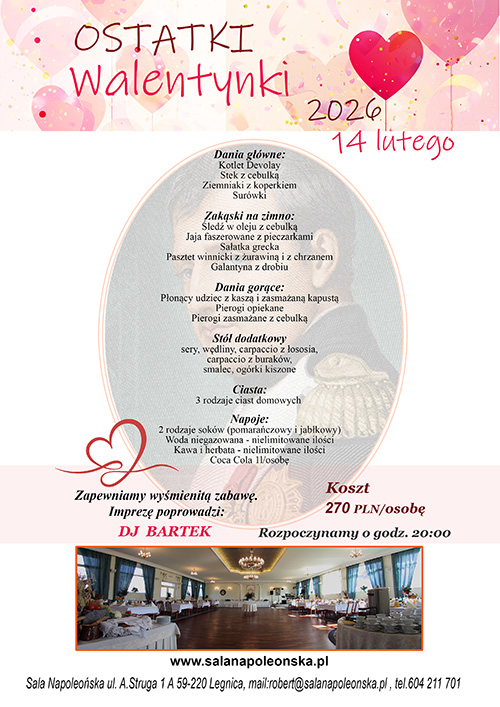 OSTATKI
Walentynki
2026
14 lutego

Dania główne:
Kotlet Devolay
Stek z cebulką
Ziemniaki z koperkiem
Surówki

Zakąski na zimno:
Śledź w oleju z cebulką
Jaja faszerowane z pieczarkami
Sałatka grecka
Pasztet winnicki z żurawiną i z chrzanem
Galantyna z drobiu

Dania gorące:
Płonący udziec z kaszą i zasmażaną kapustą
Pierogi opiekane
Pierogi zasmażane z cebulką

Stół dodatkowy
sery, wędliny, carpaccio z łososia,
carpaccio z buraków,
smalec, ogórki kiszone

Ciasta:
3 rodzaje ciast domowych

Napoje:
2 rodzaje soków (pomarańczowy i jabłkowy)
Woda niegazowana - nielimitowane ilości
Kawa i herbata - nielimitowane ilości
Coca Cola 1l/osobę

Zapewniamy wyśmienitą zabawę.
Imprezę poprowadzi:
DJ BARTEK

Koszt
270 PLN/osobę
Rozpoczynamy o godz. 20:00

www.salanapoleonska.pl
Sala Napoleońska ul. A.Struga 1 A 59-220 Legnica, mail:robert@salanapoleonska.pl , tel.604 211 701